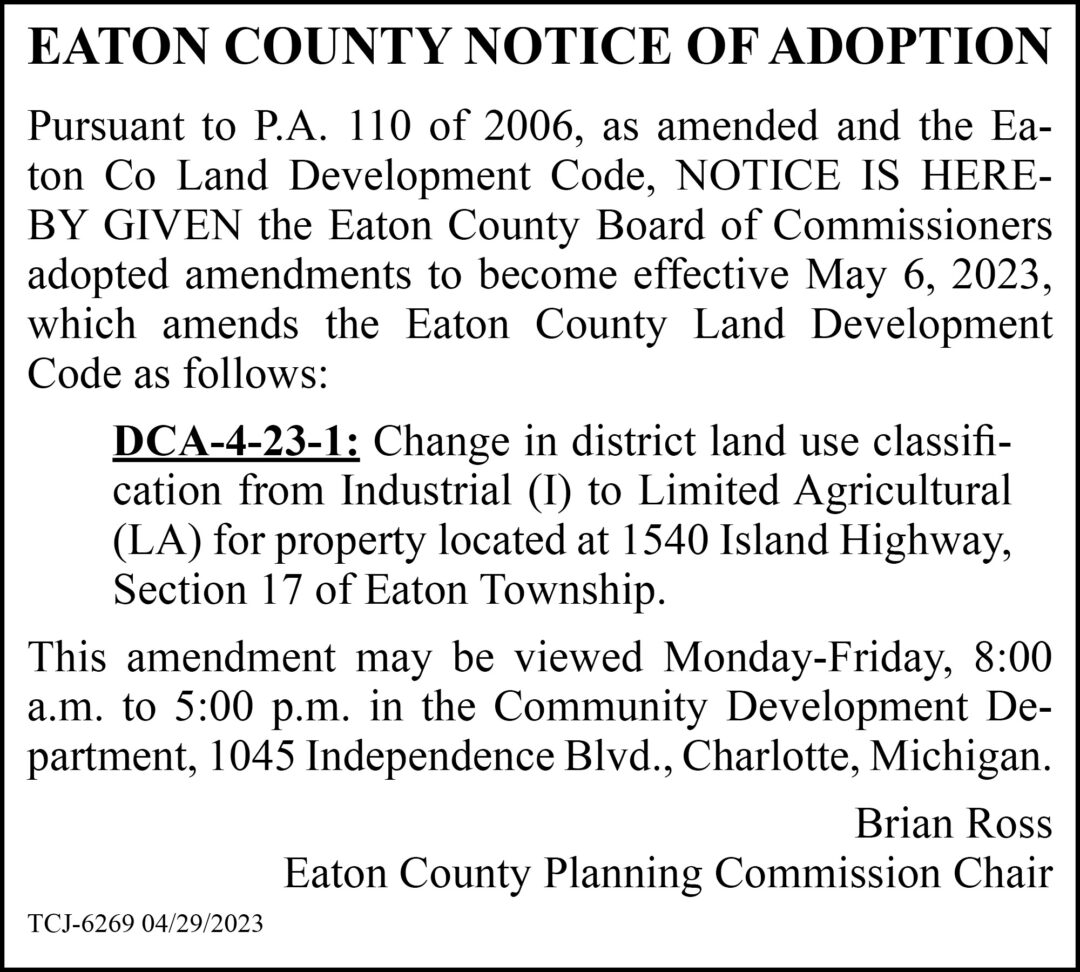 EATON COUNTY NOTICE OF ADOPTION

Pursuant to P.A. 110 of 2006, as amended and the Eaton Co Land Development Code, NOTICE IS HEREBY GIVEN the Eaton County Board of Commissioners adopted amendments to become effective May 6, 2023, which amends the Eaton County Land Development Code as follows:

DCA-4-23-1: Change in district land use classification from Industrial (I) to Limited Agricultural (LA) for property located at 1540 Island Highway, Section 17 of Eaton Township.

This amendment may be viewed Monday-Friday, 8:00 a.m. to 5:00 p.m. in the Community Development Department, 1045 Independence Blvd., Charlotte, Michigan.

Brian Ross
Eaton County Planning Commission Chair

TCJ-6269 04/29/2023